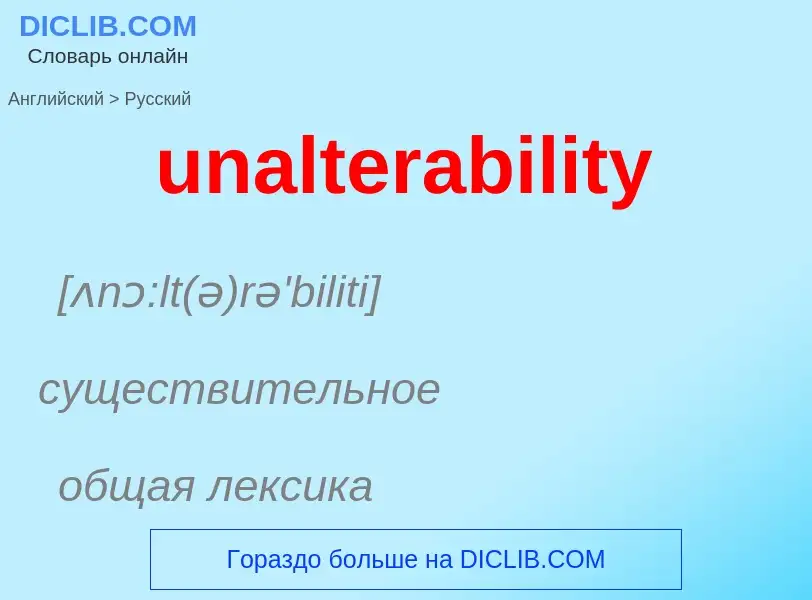 DICLIB.COM
Словарь онлайн

Английский > Русский

unalterability

[ʌnɔ:lt(ə)rə'biliti]

существительное

общая лексика

Гораздо больше на DICLIB.COM